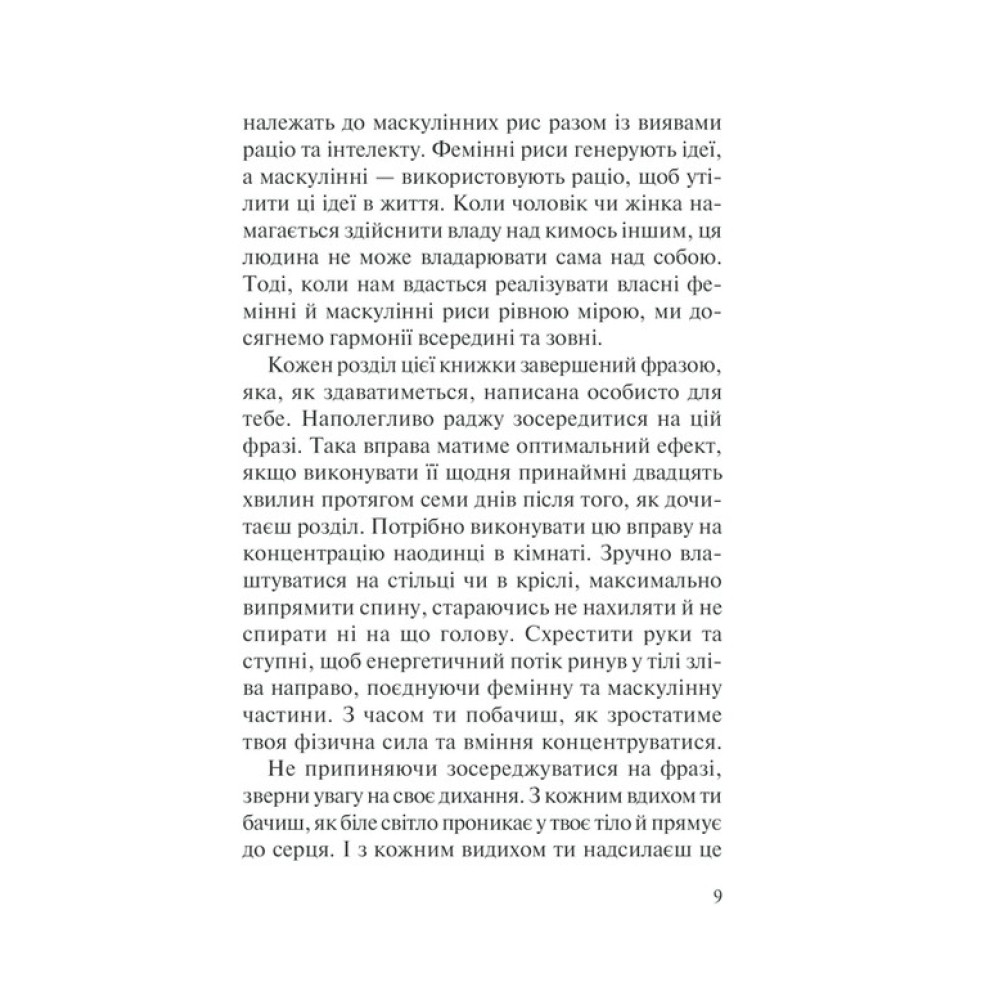 належать до маскулінних рис разом із виявами раціо та інтелекту. Фемінні риси генерують ідеї, а маскулінні — використовують раціо, щоб утілити ці ідеї в життя. Коли чоловік чи жінка намагається здійснити владу над кимось іншим, ця людина не може владарювати сама над собою. Тоді, коли нам вдасться реалізувати власні фемінні й маскулінні риси рівною мірою, ми досягнемо гармонії всередині та зовні.

Кожен розділ цієї книжки завершений фразою, яка, як здаватиметься, написана особисто для тебе. Наполегливо раджу зосередитися на цій фразі. Така вправа матиме оптимальний ефект, якщо виконувати її щодня принаймні двадцять хвилин протягом семи днів після того, як дочитаєш розділ. Потрібно виконувати цю вправу на концентрацію наодинці в кімнаті. Зручно влаштуватися на стільці чи в кріслі, максимально випрямити спину, стараючись не нахиляти й не спирати ні на що голову. Схрестити руки та ступні, щоб енергетичний потік ринув у тілі зліва направо, поєднуючи фемінну та маскулінну частини. З часом ти побачиш, як зростатиме твоя фізична сила та вміння концентруватися.

Не припиняючи зосереджуватися на фразі, зверни увагу на своє дихання. З кожним вдихом ти бачиш, як біле світло проникає у твоє тіло й прямує до серця. І з кожним видихом ти надсилаєш це

9